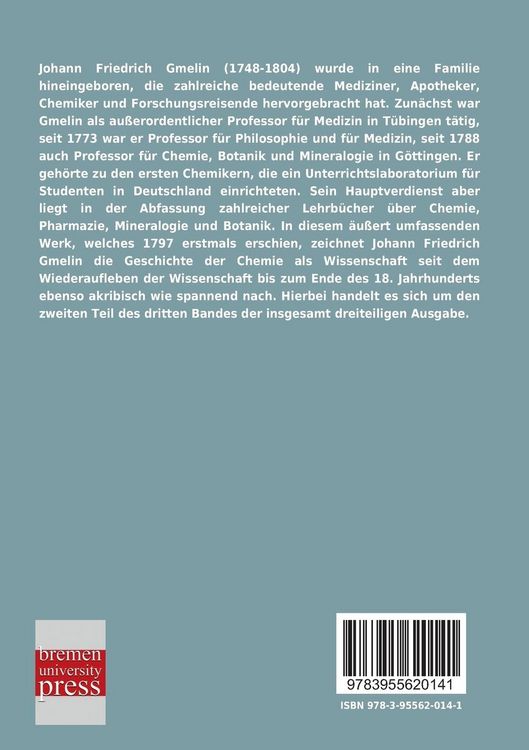 Johann Friedrich Gmelin (1748-1804) wurde in eine Familie hineingeboren, die zahlreiche bedeutende Mediziner, Apotheker, Chemiker und Forschungsreisende hervorgebracht hat. Zunächst war Gmelin als außerordentlicher Professor für Medizin in Tübingen tätig, seit 1773 war er Professor für Philosophie und für Medizin, seit 1788 auch Professor für Chemie, Botanik und Mineralogie in Göttingen. Er gehörte zu den ersten Chemikern, die ein Unterrichtslaboratorium für Studenten in Deutschland einrichteten. Sein Hauptverdienst aber liegt in der Abfassung zahlreicher Lehrbücher über Chemie, Pharmazie, Mineralogie und Botanik. In diesem äußert umfassenden Werk, welches 1797 erstmals erschien, zeichnet Johann Friedrich Gmelin die Geschichte der Chemie als Wissenschaft seit dem Wiederaufleben der Wissenschaft bis zum Ende des 18. Jahrhunderts ebenso akribisch wie spannend nach. Hierbei handelt es sich um den zweiten Teil des dritten Bandes der insgesamt dreiteiligen Ausgabe.

bremen university press

9783955620141

ISBN 978-3-95562-014-1